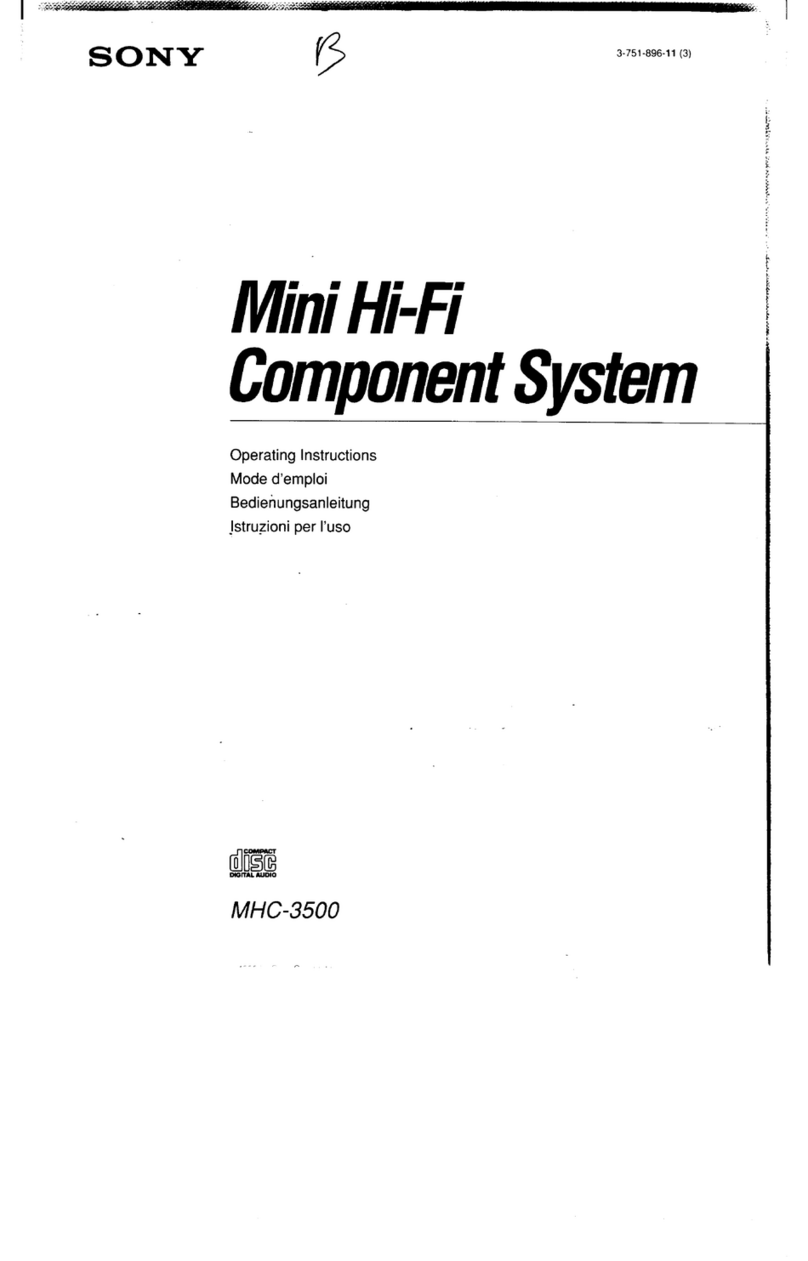 SONY

B

3-751-896-11 (3)

Mini Hi-Fi
Component System

Operating Instructions
Mode d'emploi
Bedienungsanleitung
Istruzioni per l'uso

COMPACT
disc
DIGITAL AUDIO

MHC-3500